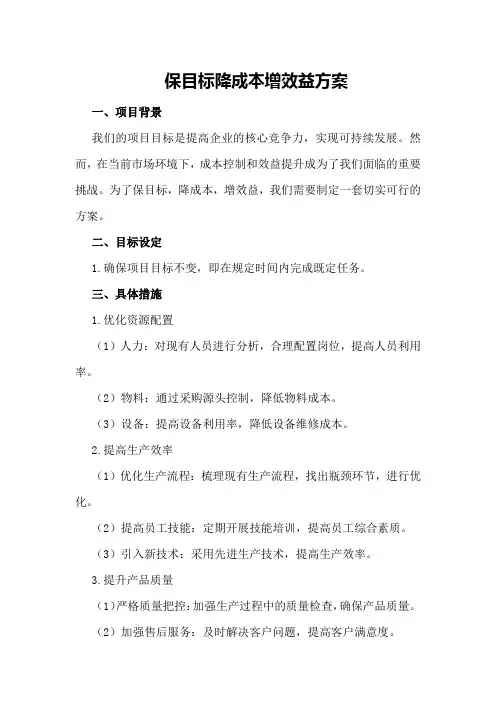 保目标降成本增效益方案

一、项目背景

我们的项目目标是提高企业的核心竞争力，实现可持续发展。然而，在当前市场环境下，成本控制和效益提升成为了我们面临的重要挑战。为了保目标，降成本，增效益，我们需要制定一套切实可行的方案。

二、目标设定

1.确保项目目标不变，即在规定时间内完成既定任务。

三、具体措施

1.优化资源配置

（1）人力：对现有人员进行分析，合理配置岗位，提高人员利用率。

（2）物料：通过采购源头控制，降低物料成本。

（3）设备：提高设备利用率，降低设备维修成本。

2.提高生产效率

（1）优化生产流程：梳理现有生产流程，找出瓶颈环节，进行优化。

（2）提高员工技能：定期开展技能培训，提高员工综合素质。

（3）引入新技术：采用先进生产技术，提高生产效率。

3.提升产品质量

（1）严格质量把控：加强生产过程中的质量检查，确保产品质量。

（2）加强售后服务：及时解决客户问题，提高客户满意度。